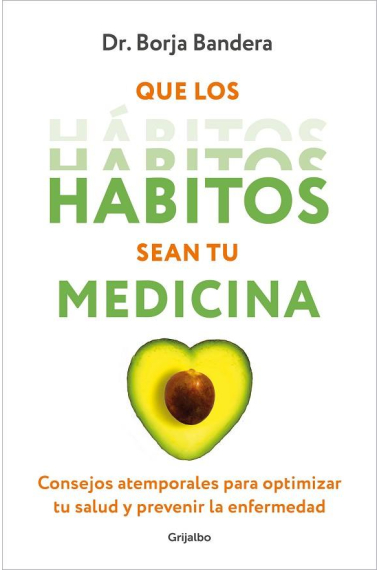 Dr. Borja Bandera

QUE LOS

HÁBITOS
HÁBITOS
HÁBITOS

SEAN TU

MEDICINA

Consejos atemporales para optimizar tu salud y prevenir la enfermedad

Grijalbo